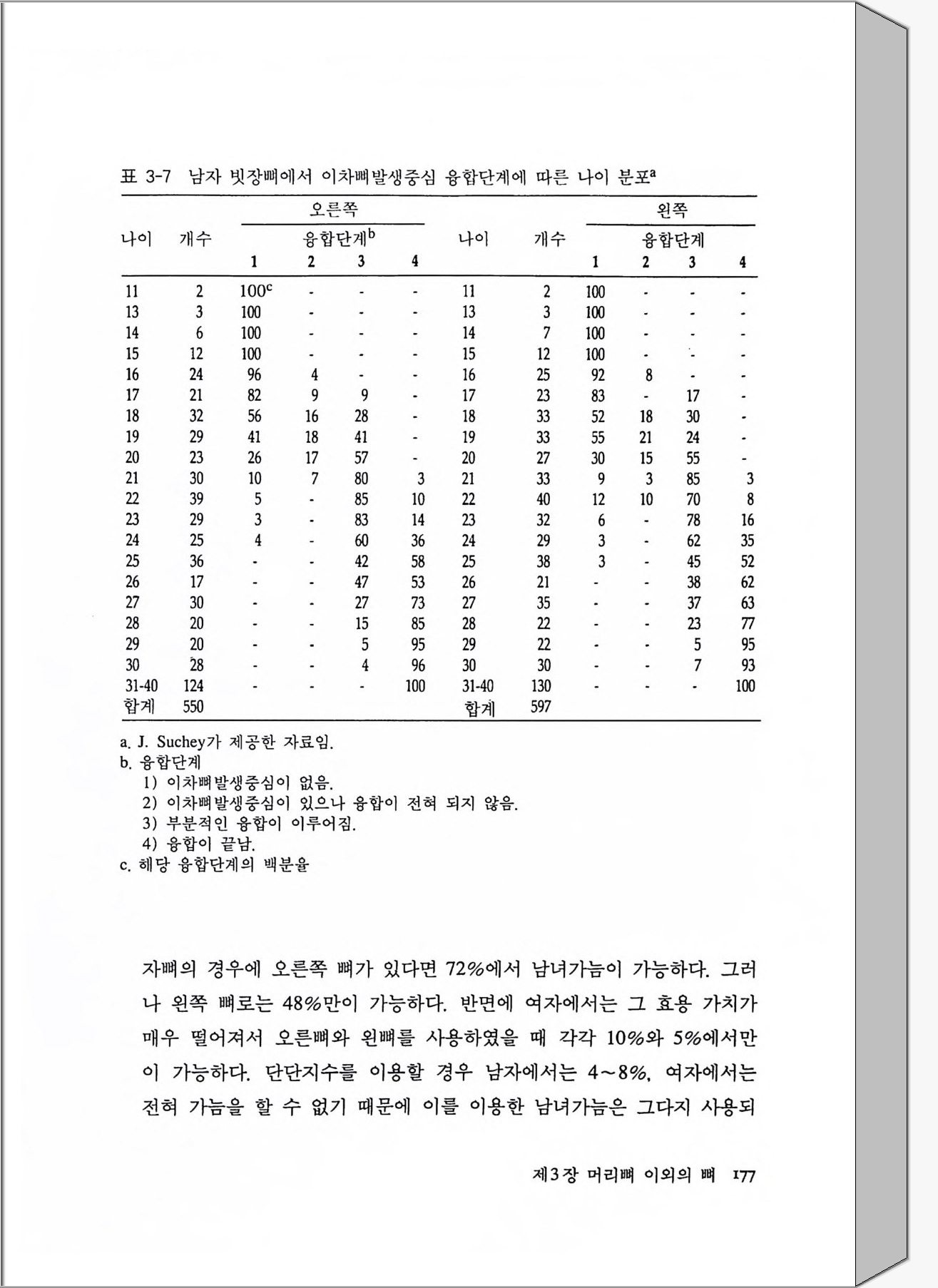 표 3-7 남자 빗장뼈에서 이차뼈발생중심 융합단계에 따른 나이 분포$^a$

| 나이 | 개수 | 오른쪽 융합단계$^b$ 1 | 2 | 3 | 4 | 나이 | 개수 | 왼쪽 융합단계 1 | 2 | 3 | 4 |
|---|---|---|---|---|---|---|---|---|---|---|---|
| 11 | 2 | 100$^c$ | - | - | - | 11 | 2 | 100 | - | - | - |
| 13 | 3 | 100 | - | - | - | 13 | 3 | 100 | - | - | - |
| 14 | 6 | 100 | - | - | - | 14 | 7 | 100 | - | - | - |
| 15 | 12 | 100 | - | - | - | 15 | 12 | 100 | - | - | - |
| 16 | 24 | 96 | 4 | - | - | 16 | 25 | 92 | 8 | - | - |
| 17 | 21 | 82 | 9 | 9 | - | 17 | 23 | 83 | - | 17 | - |
| 18 | 32 | 56 | 16 | 28 | - | 18 | 33 | 52 | 18 | 30 | - |
| 19 | 29 | 41 | 18 | 41 | - | 19 | 33 | 55 | 21 | 24 | - |
| 20 | 23 | 26 | 17 | 57 | - | 20 | 27 | 30 | 15 | 55 | - |
| 21 | 30 | 10 | 7 | 80 | 3 | 21 | 33 | 9 | 3 | 85 | 3 |
| 22 | 39 | 5 | - | 85 | 10 | 22 | 40 | 12 | 10 | 70 | 8 |
| 23 | 29 | 3 | - | 83 | 14 | 23 | 32 | 6 | - | 78 | 16 |
| 24 | 25 | 4 | - | 60 | 36 | 24 | 29 | 3 | - | 62 | 35 |
| 25 | 36 | - | - | 42 | 58 | 25 | 38 | 3 | - | 45 | 52 |
| 26 | 17 | - | - | 47 | 53 | 26 | 21 | - | - | 38 | 62 |
| 27 | 30 | - | - | 27 | 73 | 27 | 35 | - | - | 37 | 63 |
| 28 | 20 | - | - | 15 | 85 | 28 | 22 | - | - | 23 | 77 |
| 29 | 20 | - | - | 5 | 95 | 29 | 22 | - | - | 5 | 95 |
| 30 | 28 | - | - | 4 | 96 | 30 | 30 | - | - | 7 | 93 |
| 31-40 | 124 | - | - | - | 100 | 31-40 | 130 | - | - | - | 100 |
| 합계 | 550 | | | | | 합계 | 597 | | | | |

a. J. Suchey가 제공한 자료임.
b. 융합단계
1) 이차뼈발생중심이 없음.
2) 이차뼈발생중심이 있으나 융합이 전혀 되지 않음.
3) 부분적인 융합이 이루어짐.
4) 융합이 끝남.
c. 해당 융합단계의 백분율

자뼈의 경우에 오른쪽 뼈가 있다면 72%에서 남녀가늠이 가능하다. 그러나 왼쪽 뼈로는 48%만이 가능하다. 반면에 여자에서는 그 효용 가치가 매우 떨어져서 오른뼈와 왼뼈를 사용하였을 때 각각 10%와 5%에서만이 가능하다. 단단지수를 이용할 경우 남자에서는 4~8%, 여자에서는 전혀 가늠을 할 수 없기 때문에 이를 이용한 남녀가늠은 그다지 사용되

제3장 머리뼈 이외의 뼈 177